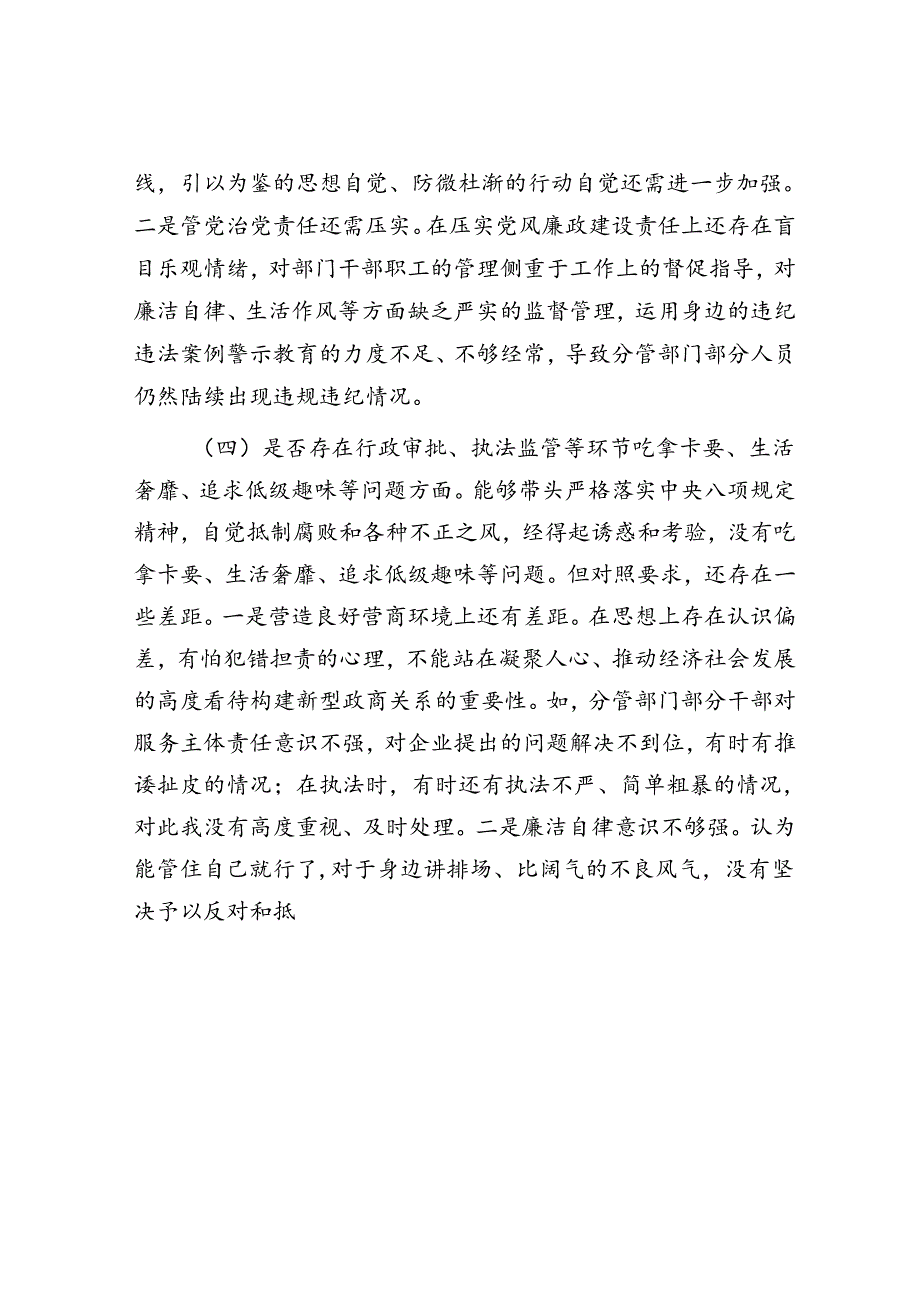 线，引以为鉴的思想自觉、防微杜渐的行动自觉还需进一步加强。二是管党治党责任还需压实。在压实党风廉政建设责任上还存在盲目乐观情绪，对部门干部职工的管理侧重于工作上的督促指导，对廉洁自律、生活作风等方面缺乏严实的监督管理，运用身边的违纪违法案例警示教育的力度不足、不够经常，导致分管部门部分人员仍然陆续出现违规违纪情况。

（四）是否存在行政审批、执法监管等环节吃拿卡要、生活奢靡、追求低级趣味等问题方面。能够带头严格落实中央八项规定精神，自觉抵制腐败和各种不正之风，经得起诱惑和考验，没有吃拿卡要、生活奢靡、追求低级趣味等问题。但对照要求，还存在一些差距。一是营造良好营商环境上还有差距。在思想上存在认识偏差，有怕犯错担责的心理，不能站在凝聚人心、推动经济社会发展的高度看待构建新型政商关系的重要性。如，分管部门部分干部对服务主体责任意识不强，对企业提出的问题解决不到位，有时有推诿扯皮的情况；在执法时，有时还有执法不严、简单粗暴的情况，对此我没有高度重视、及时处理。二是廉洁自律意识不够强。认为能管住自己就行了，对于身边讲排场、比阔气的不良风气，没有坚决予以反对和抵